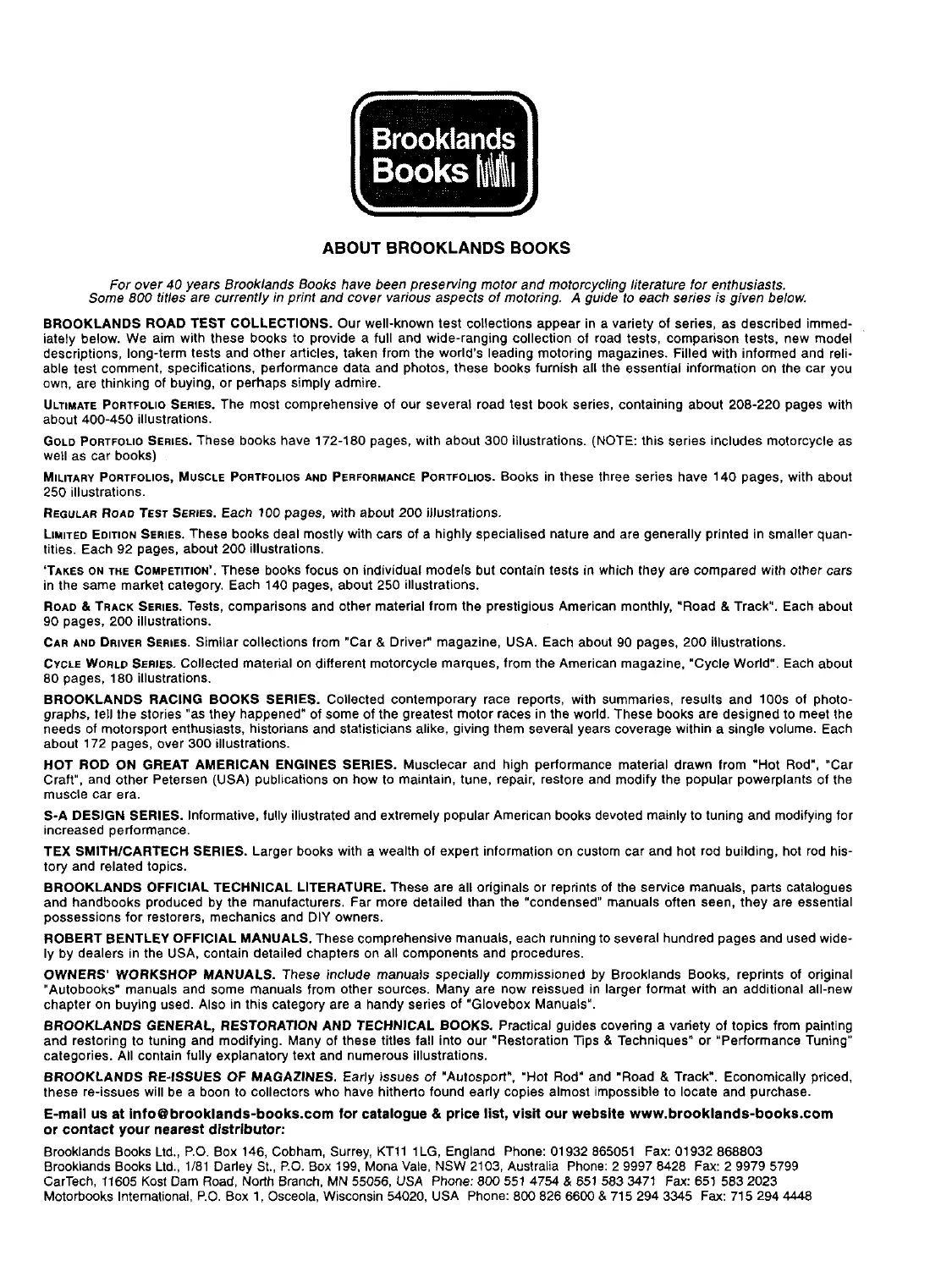 Brooklands Books

ABOUT BROOKLANDS BOOKS

For over 40 years Brooklands Books have been preserving motor and motorcycling literature for enthusiasts. Some 800 titles are currently in print and cover various aspects of motoring. A guide to each series is given below.

BROOKLANDS ROAD TEST COLLECTIONS. Our well-known test collections appear in a variety of series, as described immediately below. We aim with these books to provide a full and wide-ranging collection of road tests, comparison tests, new model descriptions, long-term tests and other articles, taken from the world's leading motoring magazines. Filled with informed and reliable test comment, specifications, performance data and photos, these books furnish all the essential information on the car you own, are thinking of buying, or perhaps simply admire.

ULTIMATE PORTFOLIO SERIES. The most comprehensive of our several road test book series, containing about 208-220 pages with about 400-450 illustrations.

GOLD PORTFOLIO SERIES. These books have 172-180 pages, with about 300 illustrations. (NOTE: this series includes motorcycle as well as car books)

MILITARY PORTFOLIOS, MUSCLE PORTFOLIOS AND PERFORMANCE PORTFOLIOS. Books in these three series have 140 pages, with about 250 illustrations.

REGULAR ROAD TEST SERIES. Each 100 pages, with about 200 illustrations.

LIMITED EDITION SERIES. These books deal mostly with cars of a highly specialised nature and are generally printed in smaller quantities. Each 92 pages, about 200 illustrations.

'TAKES ON THE COMPETITION'. These books focus on individual models but contain tests in which they are compared with other cars in the same market category. Each 140 pages, about 250 illustrations.

ROAD & TRACK SERIES. Tests, comparisons and other material from the prestigious American monthly, "Road & Track". Each about 90 pages, 200 illustrations.

CAR AND DRIVER SERIES. Similar collections from "Car & Driver" magazine, USA. Each about 90 pages, 200 illustrations.

CYCLE WORLD SERIES. Collected material on different motorcycle marques, from the American magazine, "Cycle World". Each about 80 pages, 180 illustrations.

BROOKLANDS RACING BOOKS SERIES. Collected contemporary race reports, with summaries, results and 100s of photographs, tell the stories "as they happened" of some of the greatest motor races in the world. These books are designed to meet the needs of motorsport enthusiasts, historians and statisticians alike, giving them several years coverage within a single volume. Each about 172 pages, over 300 illustrations.

HOT ROD ON GREAT AMERICAN ENGINES SERIES. Musclecar and high performance material drawn from "Hot Rod", "Car Craft", and other Petersen (USA) publications on how to maintain, tune, repair, restore and modify the popular powerplants of the muscle car era.

S-A DESIGN SERIES. Informative, fully illustrated and extremely popular American books devoted mainly to tuning and modifying for increased performance.

TEX SMITH/CARTECH SERIES. Larger books with a wealth of expert information on custom car and hot rod building, hot rod history and related topics.

BROOKLANDS OFFICIAL TECHNICAL LITERATURE. These are all originals or reprints of the service manuals, parts catalogues and handbooks produced by the manufacturers. Far more detailed than the "condensed" manuals often seen, they are essential possessions for restorers, mechanics and DIY owners.

ROBERT BENTLEY OFFICIAL MANUALS. These comprehensive manuals, each running to several hundred pages and used widely by dealers in the USA, contain detailed chapters on all components and procedures.

OWNERS' WORKSHOP MANUALS. These include manuals specially commissioned by Brooklands Books, reprints of original "Autobooks" manuals and some manuals from other sources. Many are now reissued in larger format with an additional all-new chapter on buying used. Also in this category are a handy series of "Glovebox Manuals".

BROOKLANDS GENERAL, RESTORATION AND TECHNICAL BOOKS. Practical guides covering a variety of topics from painting and restoring to tuning and modifying. Many of these titles fall into our "Restoration Tips & Techniques" or "Performance Tuning" categories. All contain fully explanatory text and numerous illustrations.

BROOKLANDS RE-ISSUES OF MAGAZINES. Early issues of "Autosport", "Hot Rod" and "Road & Track". Economically priced, these re-issues will be a boon to collectors who have hitherto found early copies almost impossible to locate and purchase.

E-mail us at info@brooklands-books.com for catalogue & price list, visit our website www.brooklands-books.com or contact your nearest distributor:

Brooklands Books Ltd., P.O. Box 146, Cobham, Surrey, KT11 1LG, England Phone: 01932 865051 Fax: 01932 868803
Brooklands Books Ltd., 1/81 Darley St., P.O. Box 199, Mona Vale, NSW 2103, Australia Phone: 2 9997 8428 Fax: 2 9979 5799
CarTech, 11605 Kost Dam Road, North Branch, MN 55056, USA Phone: 800 551 4754 & 651 583 3471 Fax: 651 583 2023
Motorbooks International, P.O. Box 1, Osceola, Wisconsin 54020, USA Phone: 800 826 6600 & 715 294 3345 Fax: 715 294 4448